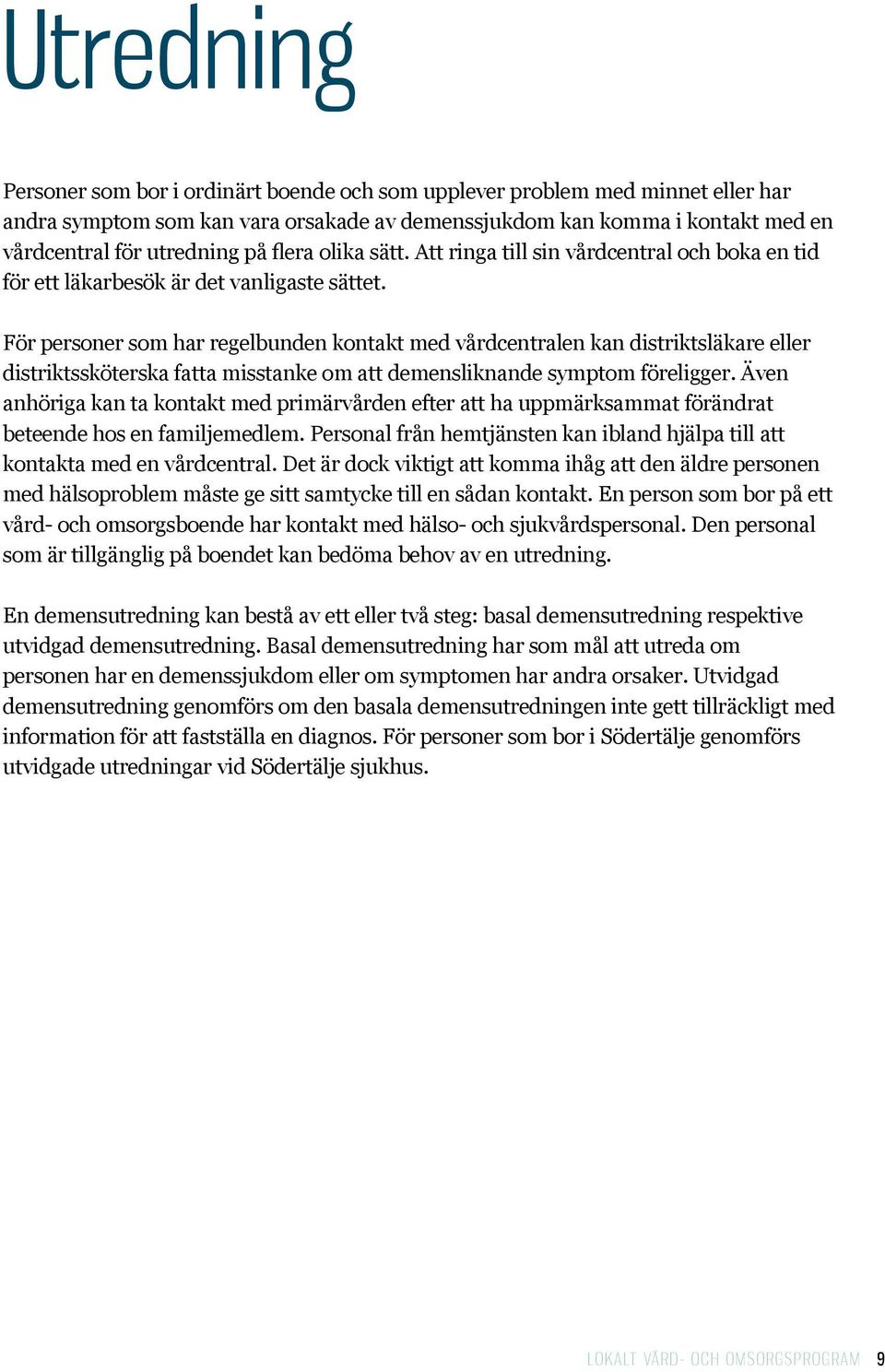 Utredning

Personer som bor i ordinärt boende och som upplever problem med minnet eller har andra symptom som kan vara orsakade av demenssjukdom kan komma i kontakt med en vårdcentral för utredning på flera olika sätt. Att ringa till sin vårdcentral och boka en tid för ett läkarbesök är det vanligaste sättet.

För personer som har regelbunden kontakt med vårdcentralen kan distriktsläkare eller distriktssköterska fatta misstanke om att demensliknande symptom föreligger. Även anhöriga kan ta kontakt med primärvården efter att ha uppmärksammat förändrat beteende hos en familjemedlem. Personal från hemtjänsten kan ibland hjälpa till att kontakta med en vårdcentral. Det är dock viktigt att komma ihåg att den äldre personen med hälsoproblem måste ge sitt samtycke till en sådan kontakt. En person som bor på ett vård- och omsorgsboende har kontakt med hälso- och sjukvårdspersonal. Den personal som är tillgänglig på boendet kan bedöma behov av en utredning.

En demensutredning kan bestå av ett eller två steg: basal demensutredning respektive utvidgad demensutredning. Basal demensutredning har som mål att utreda om personen har en demenssjukdom eller om symptomen har andra orsaker. Utvidgad demensutredning genomförs om den basala demensutredningen inte gett tillräckligt med information för att fastställa en diagnos. För personer som bor i Södertälje genomförs utvidgade utredningar vid Södertälje sjukhus.

LOKALT VÅRD- OCH OMSORGSPROGRAM 9